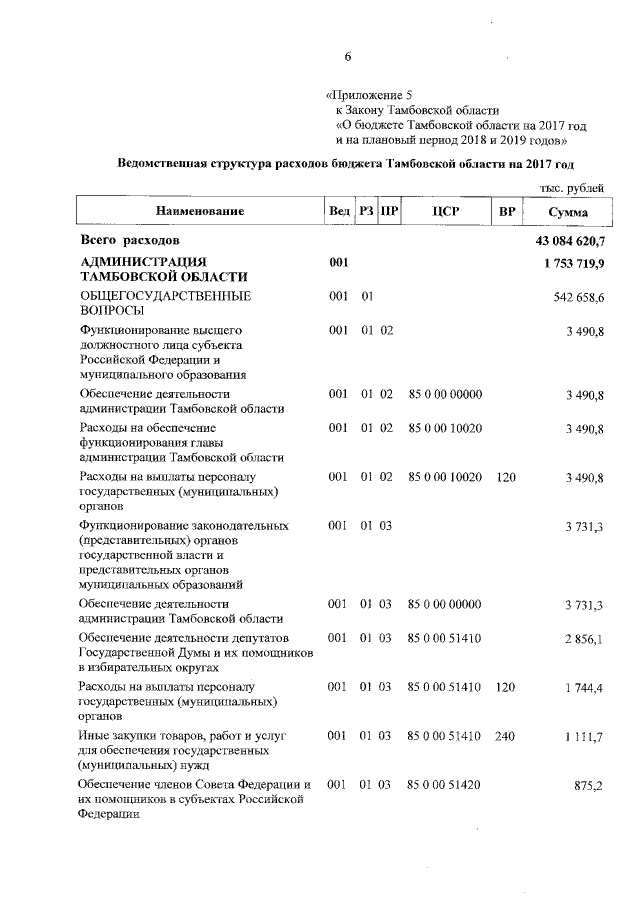 6

«Приложение 5
к Закону Тамбовской области
«О бюджете Тамбовской области на 2017 год
и на плановый период 2018 и 2019 годов»

Ведомственная структура расходов бюджета Тамбовской области на 2017 год

тыс. рублей

| Наименование | Вед | РЗ | ПР | ЦСР | ВР | Сумма |
|---|---|---|---|---|---|---|
| Всего расходов | | | | | | 43 084 620,7 |
| АДМИНИСТРАЦИЯ ТАМБОВСКОЙ ОБЛАСТИ | 001 | | | | | 1 753 719,9 |
| ОБЩЕГОСУДАРСТВЕННЫЕ ВОПРОСЫ | 001 | 01 | | | | 542 658,6 |
| Функционирование высшего должностного лица субъекта Российской Федерации и муниципального образования | 001 | 01 | 02 | | | 3 490,8 |
| Обеспечение деятельности администрации Тамбовской области | 001 | 01 | 02 | 85 0 00 00000 | | 3 490,8 |
| Расходы на обеспечение функционирования главы администрации Тамбовской области | 001 | 01 | 02 | 85 0 00 10020 | | 3 490,8 |
| Расходы на выплаты персоналу государственных (муниципальных) органов | 001 | 01 | 02 | 85 0 00 10020 | 120 | 3 490,8 |
| Функционирование законодательных (представительных) органов государственной власти и представительных органов муниципальных образований | 001 | 01 | 03 | | | 3 731,3 |
| Обеспечение деятельности администрации Тамбовской области | 001 | 01 | 03 | 85 0 00 00000 | | 3 731,3 |
| Обеспечение деятельности депутатов Государственной Думы и их помощников в избирательных округах | 001 | 01 | 03 | 85 0 00 51410 | | 2 856,1 |
| Расходы на выплаты персоналу государственных (муниципальных) органов | 001 | 01 | 03 | 85 0 00 51410 | 120 | 1 744,4 |
| Иные закупки товаров, работ и услуг для обеспечения государственных (муниципальных) нужд | 001 | 01 | 03 | 85 0 00 51410 | 240 | 1 111,7 |
| Обеспечение членов Совета Федерации и их помощников в субъектах Российской Федерации | 001 | 01 | 03 | 85 0 00 51420 | | 875,2 |